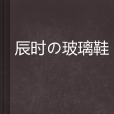 辰时の玻璃鞋